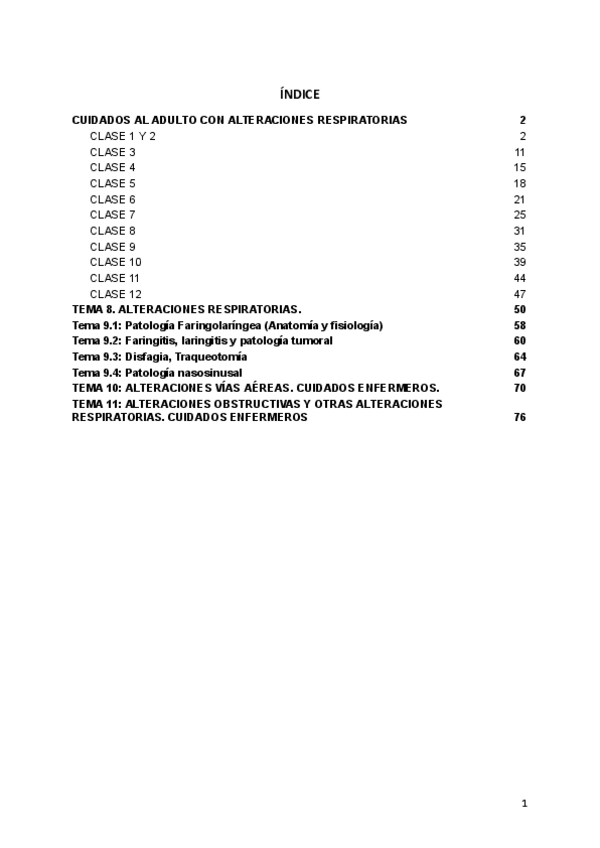 ÍNDICE

CUIDADOS AL ADULTO CON ALTERACIONES RESPIRATORIAS 2
CLASE 1 Y 2 2
CLASE 3 11
CLASE 4 15
CLASE 5 18
CLASE 6 21
CLASE 7 25
CLASE 8 31
CLASE 9 35
CLASE 10 39
CLASE 11 44
CLASE 12 47
TEMA 8. ALTERACIONES RESPIRATORIAS. 50
Tema 9.1: Patología Faringolaríngea (Anatomía y fisiología) 58
Tema 9.2: Faringitis, laringitis y patología tumoral 60
Tema 9.3: Disfagia, Traqueotomía 64
Tema 9.4: Patología nasosinusal 67
TEMA 10: ALTERACIONES VÍAS AÉREAS. CUIDADOS ENFERMEROS. 70
TEMA 11: ALTERACIONES OBSTRUCTIVAS Y OTRAS ALTERACIONES RESPIRATORIAS. CUIDADOS ENFERMEROS 76

1